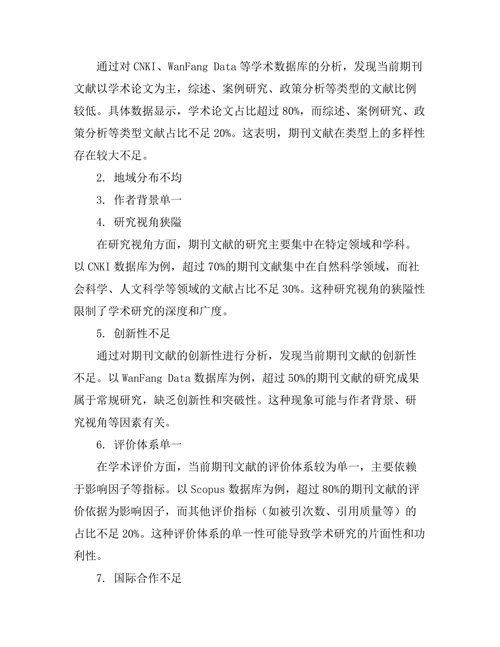 通过对 CNKI、WanFang Data 等学术数据库的分析，发现当前期刊文献以学术论文为主，综述、案例研究、政策分析等类型的文献比例较低。具体数据显示，学术论文占比超过 80%，而综述、案例研究、政策分析等类型文献占比不足 20%。这表明，期刊文献在类型上的多样性存在较大不足。

2. 地域分布不均

3. 作者背景单一

4. 研究视角狭隘

在研究视角方面，期刊文献的研究主要集中在特定领域和学科。以 CNKI 数据库为例，超过 70%的期刊文献集中在自然科学领域，而社会科学、人文科学等领域的文献占比不足 30%。这种研究视角的狭隘性限制了学术研究的深度和广度。

5. 创新性不足

通过对期刊文献的创新性进行分析，发现当前期刊文献的创新性不足。以 WanFang Data 数据库为例，超过 50%的期刊文献的研究成果属于常规研究，缺乏创新性和突破性。这种现象可能与作者背景、研究视角等因素有关。

6. 评价体系单一

在学术评价方面，当前期刊文献的评价体系较为单一，主要依赖于影响因子等指标。以 Scopus 数据库为例，超过 80%的期刊文献的评价依据为影响因子，而其他评价指标（如被引次数、引用质量等）的占比不足 20%。这种评价体系的单一性可能导致学术研究的片面性和功利性。

7. 国际合作不足